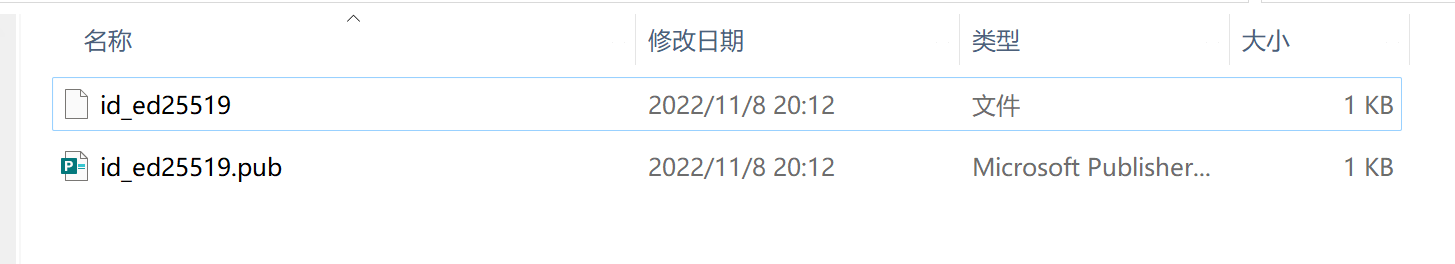 | 名称 | 修改日期 | 类型 | 大小 |
|---|---|---|---|
| id_ed25519 | 2022/11/8 20:12 | 文件 | 1 KB |
| id_ed25519.pub | 2022/11/8 20:12 | Microsoft Publisher... | 1 KB |